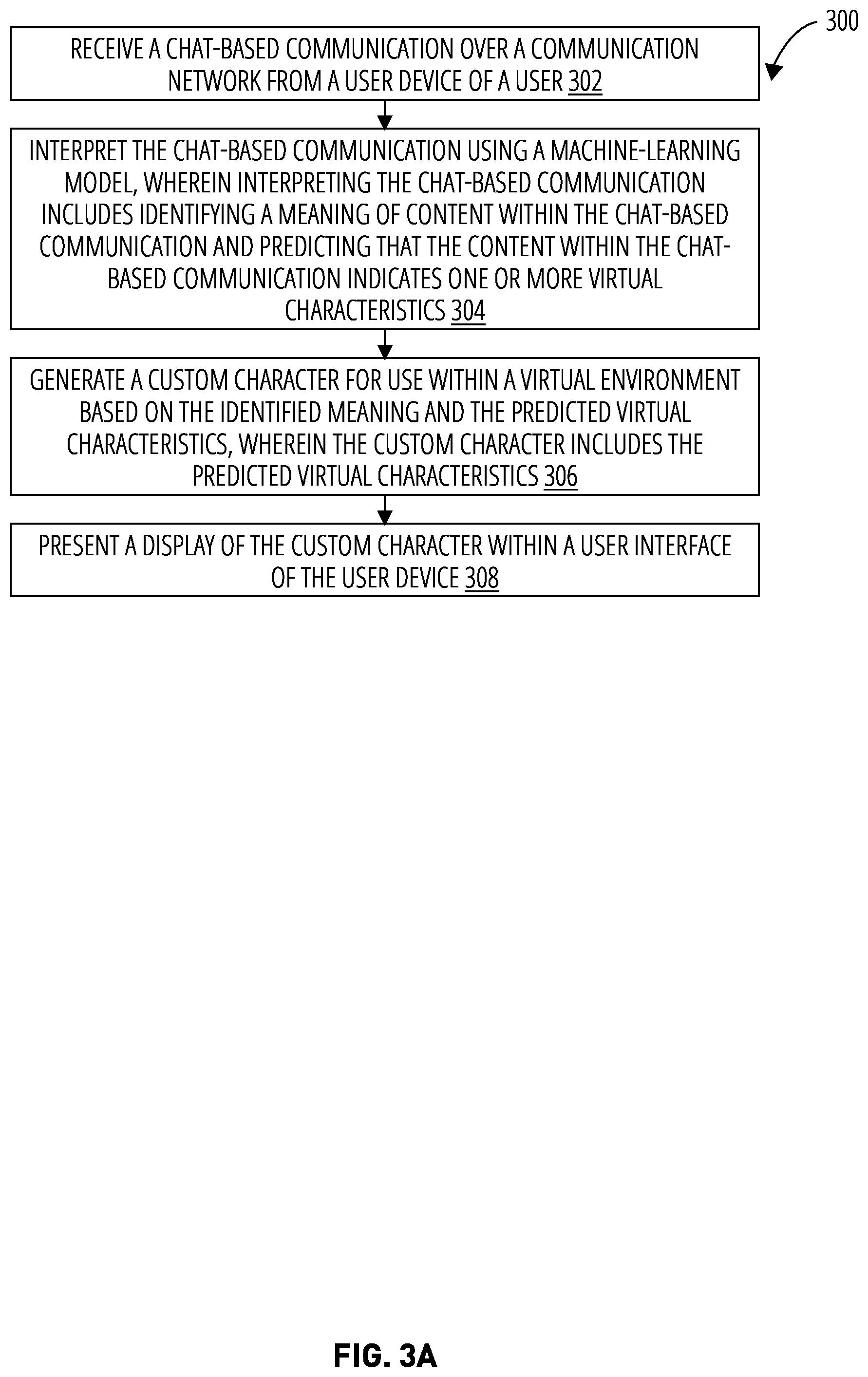 300

RECEIVE A CHAT-BASED COMMUNICATION OVER A COMMUNICATION NETWORK FROM A USER DEVICE OF A USER 302

INTERPRET THE CHAT-BASED COMMUNICATION USING A MACHINE-LEARNING MODEL, WHEREIN INTERPRETING THE CHAT-BASED COMMUNICATION INCLUDES IDENTIFYING A MEANING OF CONTENT WITHIN THE CHAT-BASED COMMUNICATION AND PREDICTING THAT THE CONTENT WITHIN THE CHAT-BASED COMMUNICATION INDICATES ONE OR MORE VIRTUAL CHARACTERISTICS 304

GENERATE A CUSTOM CHARACTER FOR USE WITHIN A VIRTUAL ENVIRONMENT BASED ON THE IDENTIFIED MEANING AND THE PREDICTED VIRTUAL CHARACTERISTICS, WHEREIN THE CUSTOM CHARACTER INCLUDES THE PREDICTED VIRTUAL CHARACTERISTICS 306

PRESENT A DISPLAY OF THE CUSTOM CHARACTER WITHIN A USER INTERFACE OF THE USER DEVICE 308

FIG. 3A